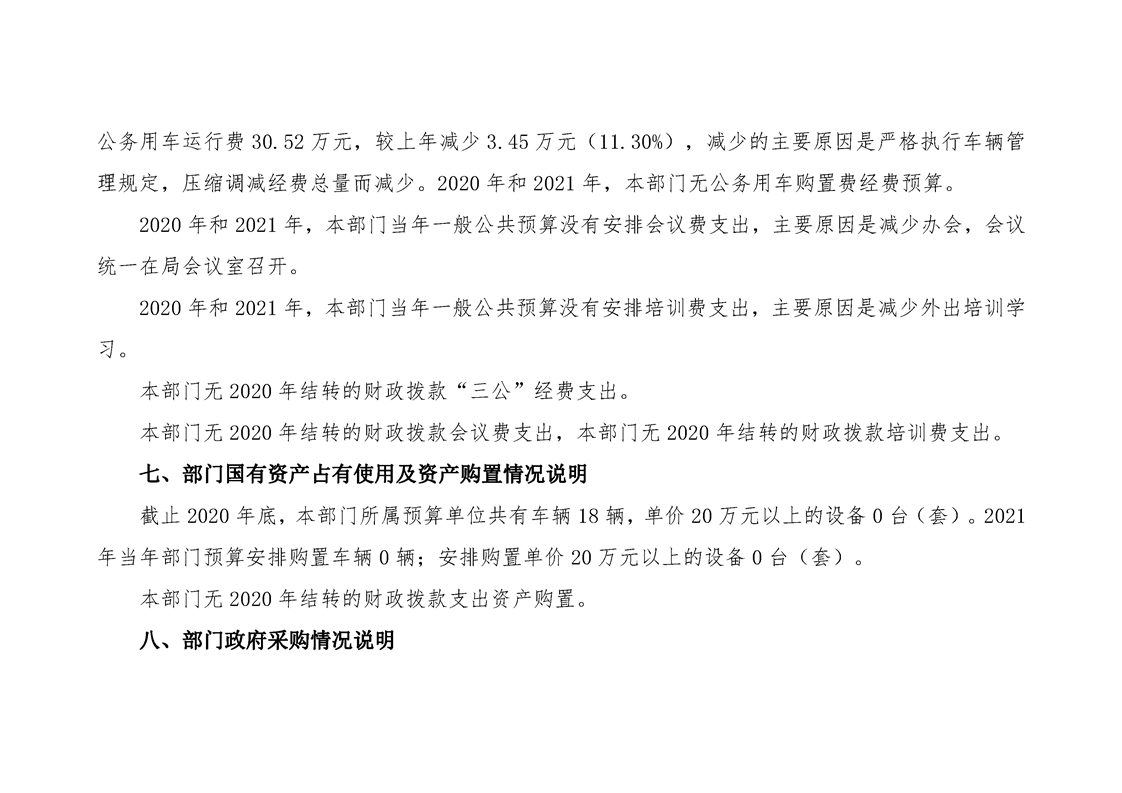 公务用车运行费 30.52 万元，较上年减少 3.45 万元（11.30%），减少的主要原因是严格执行车辆管理规定，压缩调减经费总量而减少。2020 年和 2021 年，本部门无公务用车购置费经费预算。

2020 年和 2021 年，本部门当年一般公共预算没有安排会议费支出，主要原因是减少办会，会议统一在局会议室召开。

2020 年和 2021 年，本部门当年一般公共预算没有安排培训费支出，主要原因是减少外出培训学习。

本部门无 2020 年结转的财政拨款“三公”经费支出。

本部门无 2020 年结转的财政拨款会议费支出，本部门无 2020 年结转的财政拨款培训费支出。

七、部门国有资产占有使用及资产购置情况说明

截止 2020 年底，本部门所属预算单位共有车辆 18 辆，单价 20 万元以上的设备 0 台（套）。2021 年当年部门预算安排购置车辆 0 辆；安排购置单价 20 万元以上的设备 0 台（套）。

本部门无 2020 年结转的财政拨款支出资产购置。

八、部门政府采购情况说明